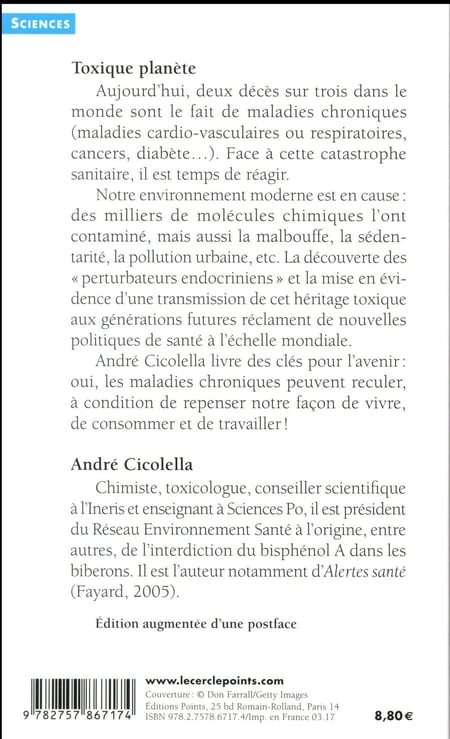 SCIENCES

Toxique planète

Aujourd'hui, deux décès sur trois dans le monde sont le fait de maladies chroniques (maladies cardio-vasculaires ou respiratoires, cancers, diabète…). Face à cette catastrophe sanitaire, il est temps de réagir.

Notre environnement moderne est en cause : des milliers de molécules chimiques l'ont contaminé, mais aussi la malbouffe, la sédentarité, la pollution urbaine, etc. La découverte des « perturbateurs endocriniens » et la mise en évidence d'une transmission de cet héritage toxique aux générations futures réclament de nouvelles politiques de santé à l'échelle mondiale.

André Cicolella livre des clés pour l'avenir : oui, les maladies chroniques peuvent reculer, à condition de repenser notre façon de vivre, de consommer et de travailler !

André Cicolella

Chimiste, toxicologue, conseiller scientifique à l'Ineris et enseignant à Sciences Po, il est président du Réseau Environnement Santé à l'origine, entre autres, de l'interdiction du bisphénol A dans les biberons. Il est l'auteur notamment d'Alertes santé (Fayard, 2005).

Édition augmentée d'une postface

9 782757 867174

www.lecerclepoints.com
Couverture : © Don Farrall/Getty Images
Éditions Points, 25 bd Romain-Rolland, Paris 14
ISBN 978.2.7578.6717.4/Imp. en France 03.17

8,80 €